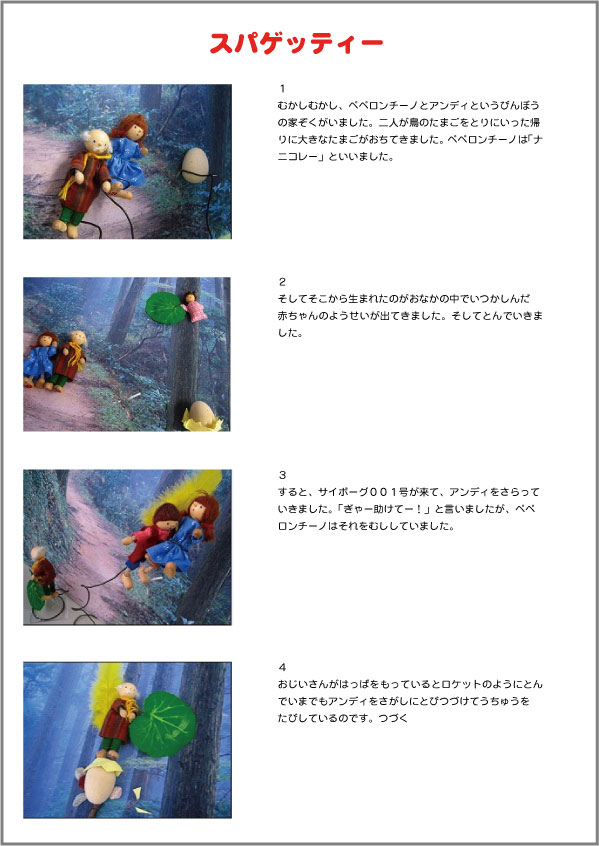 スパゲッティー

1
むかしむかし、ペペロンチーノとアンディというびんぼうの家ぞくがいました。二人が鳥のたまごをとりにいった帰りに大きなたまごがおちてきました。ペペロンチーノは「ナニコレー」といいました。

2
そしてそこから生まれたのがおなかの中でいつかしんだ赤ちゃんのようせいが出てきました。そしてとんでいきました。

3
すると、サイボーグ001号が来て、アンディをさらっていきました。「ぎゃー助けてー！」と言いましたが、ペペロンチーノはそれをむししていました。

4
おじいさんがはっぱをもっているとロケットのようにとんでいまでもアンディをさがしにとびつづけてうちゅうをたびしているのです。つづく